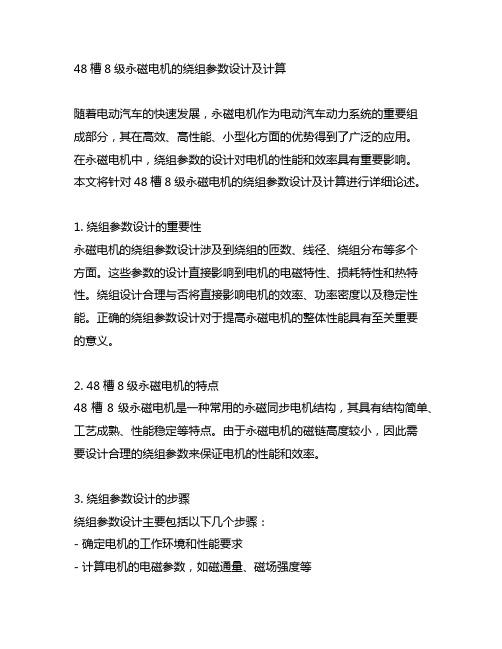 48 槽 8 级永磁电机的绕组参数设计及计算

随着电动汽车的快速发展，永磁电机作为电动汽车动力系统的重要组成部分，其在高效、高性能、小型化方面的优势得到了广泛的应用。在永磁电机中，绕组参数的设计对电机的性能和效率具有重要影响。本文将针对 48 槽 8 级永磁电机的绕组参数设计及计算进行详细论述。

1. 绕组参数设计的重要性
永磁电机的绕组参数设计涉及到绕组的匝数、线径、绕组分布等多个方面。这些参数的设计直接影响到电机的电磁特性、损耗特性和热特性。绕组设计合理与否将直接影响电机的效率、功率密度以及稳定性能。正确的绕组参数设计对于提高永磁电机的整体性能具有至关重要的意义。

2. 48 槽 8 级永磁电机的特点
48 槽 8 级永磁电机是一种常用的永磁同步电机结构，其具有结构简单、工艺成熟、性能稳定等特点。由于永磁电机的磁链高度较小，因此需要设计合理的绕组参数来保证电机的性能和效率。

3. 绕组参数设计的步骤
绕组参数设计主要包括以下几个步骤：
- 确定电机的工作环境和性能要求
- 计算电机的电磁参数，如磁通量、磁场强度等